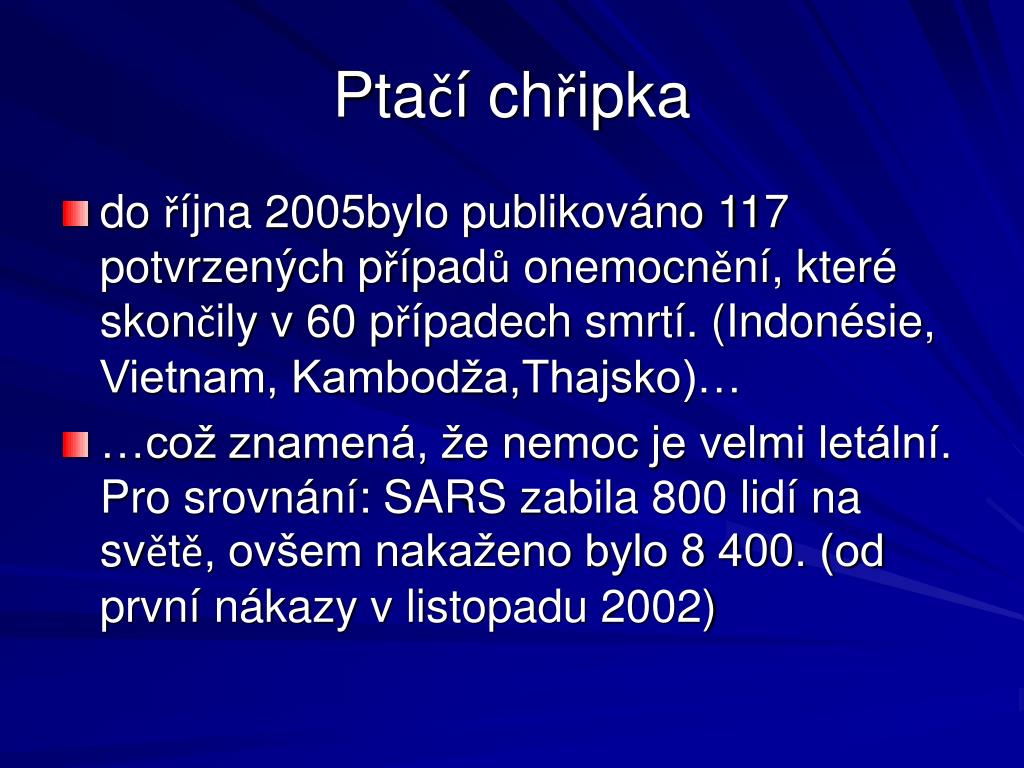 Ptačí chřipka

do října 2005bylo publikováno 117 potvrzených případů onemocnění, které skončily v 60 případech smrtí. (Indonésie, Vietnam, Kambodža,Thajsko)…

…což znamená, že nemoc je velmi letální. Pro srovnání: SARS zabila 800 lidí na světě, ovšem nakaženo bylo 8 400. (od první nákazy v listopadu 2002)